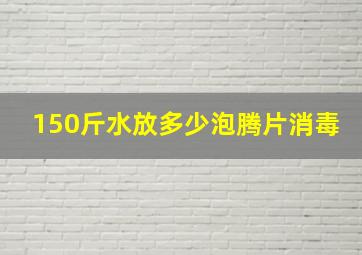 150斤水放多少泡腾片消毒